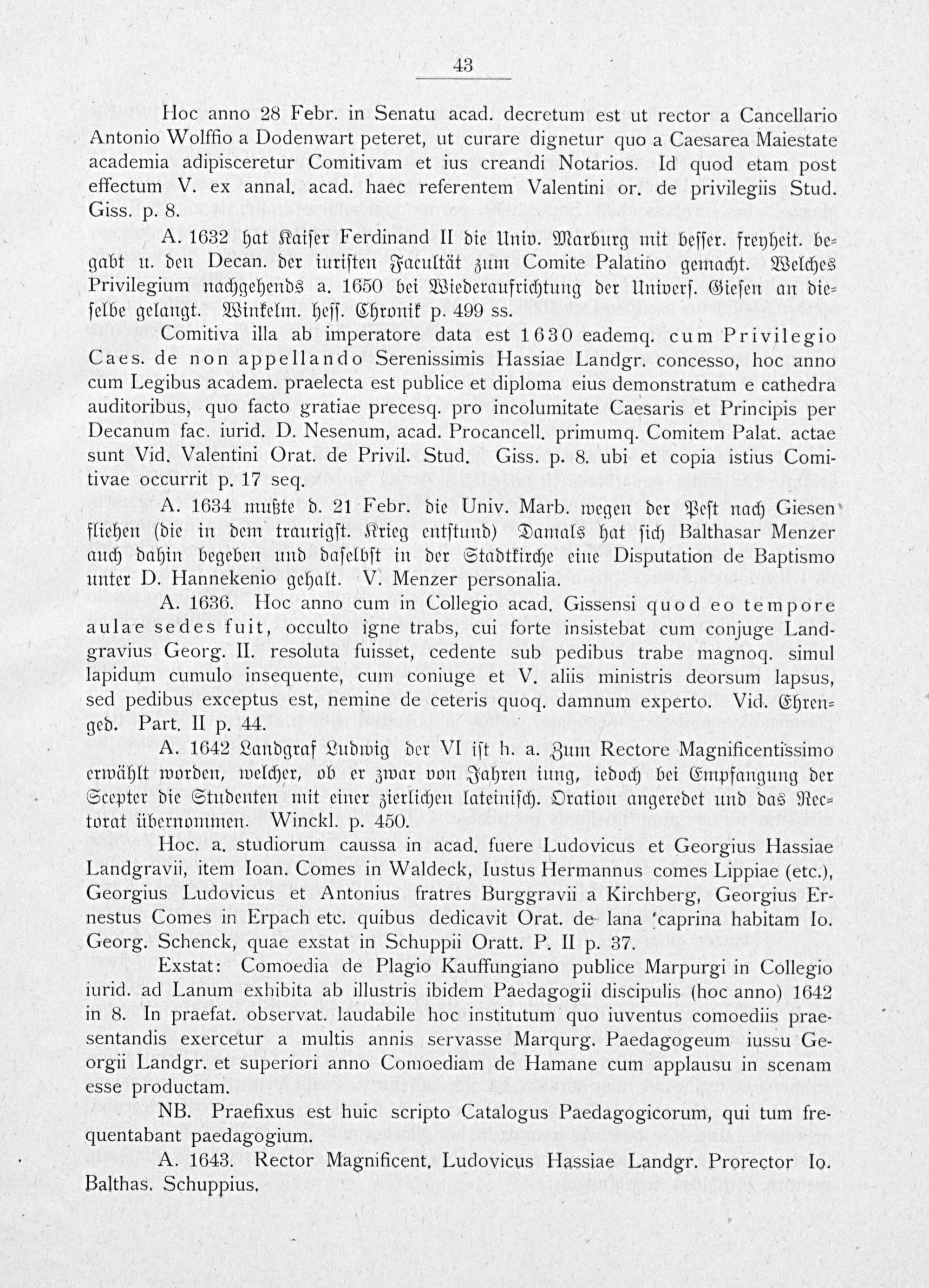 43

Hoc anno 28 Febr. in Senatu acad. decretum est ut rector a Cancellario Antonio Wolffio a Dodenwart peteret, ut curare dignetur quo a Caesarea Maiestate academia adipisceretur Comitivam et ius creandi Notarios. Id quod etam post effectum V. ex annal. acad. haec referentem Valentini or. de privilegiis Stud. Giss. p. 8.

A. 1632 hat Kaiser Ferdinand II die Univ. Marburg mit besser. freyheit. begabt u. den Decan. der iuristen Facultät zum Comite Palatino gemacht. Welches Privilegium nachgehends a. 1650 bei Wiederaufrichtung der Univers. Giesen an dieselbe gelangt. Winkelm. hess. Chronik p. 499 ss.

Comitiva illa ab imperatore data est 1630 eademq. cum Privilegio Caes. de non appellando Serenissimis Hassiae Landgr. concesso, hoc anno cum Legibus academ. praelecta est publice et diploma eius demonstratum e cathedra auditoribus, quo facto gratiae precesq. pro incolumitate Caesaris et Principis per Decanum fac. iurid. D. Nesenum, acad. Procancell. primumq. Comitem Palat. actae sunt Vid. Valentini Orat. de Privil. Stud. Giss. p. 8. ubi et copia istius Comitivae occurrit p. 17 seq.

A. 1634 mußte d. 21 Febr. die Univ. Marb. wegen der Pest nach Giesen fliehen (die in dem traurigst. Krieg entstund) Damals hat sich Balthasar Menzer auch dahin begeben und daselbst in der Stadtkirche eine Disputation de Baptismo unter D. Hannekenio gehalt. V. Menzer personalia.

A. 1636. Hoc anno cum in Collegio acad. Gissensi quod eo tempore aulae sedes fuit, occulto igne trabs, cui forte insistebat cum conjuge Landgravius Georg. II. resoluta fuisset, cedente sub pedibus trabe magnoq. simul lapidum cumulo insequente, cum coniuge et V. aliis ministris deorsum lapsus, sed pedibus exceptus est, nemine de ceteris quoq. damnum experto. Vid. Ehrenged. Part. II p. 44.

A. 1642 Landgraf Ludwig der VI ist h. a. Zum Rectore Magnificentissimo erwählt worden, welcher, ob er zwar von Jahren iung, iedoch bei Empfangung der Scepter die Studenten mit einer zierlichen lateinisch. Oration angeredet und das Rectorat übernommen. Winckl. p. 450.

Hoc. a. studiorum caussa in acad. fuere Ludovicus et Georgius Hassiae Landgravii, item Ioan. Comes in Waldeck, Iustus Hermannus comes Lippiae (etc.), Georgius Ludovicus et Antonius fratres Burggravii a Kirchberg, Georgius Ernestus Comes in Erpach etc. quibus dedicavit Orat. de lana caprina habitam Io. Georg. Schenck, quae exstat in Schuppii Oratt. P. II p. 37.

Exstat: Comoedia de Plagio Kauffungiano publice Marpurgi in Collegio iurid. ad Lanum exhibita ab illustris ibidem Paedagogii discipulis (hoc anno) 1642 in 8. In praefat. observat. laudabile hoc institutum quo iuventus comoediis praesentandis exercetur a multis annis servasse Marqurg. Paedagogeum iussu Georgii Landgr. et superiori anno Comoediam de Hamane cum applausu in scenam esse productam.

NB. Praefixus est huic scripto Catalogus Paedagogicorum, qui tum frequentabant paedagogium.

A. 1643. Rector Magnificent. Ludovicus Hassiae Landgr. Prorector Io. Balthas. Schuppius.